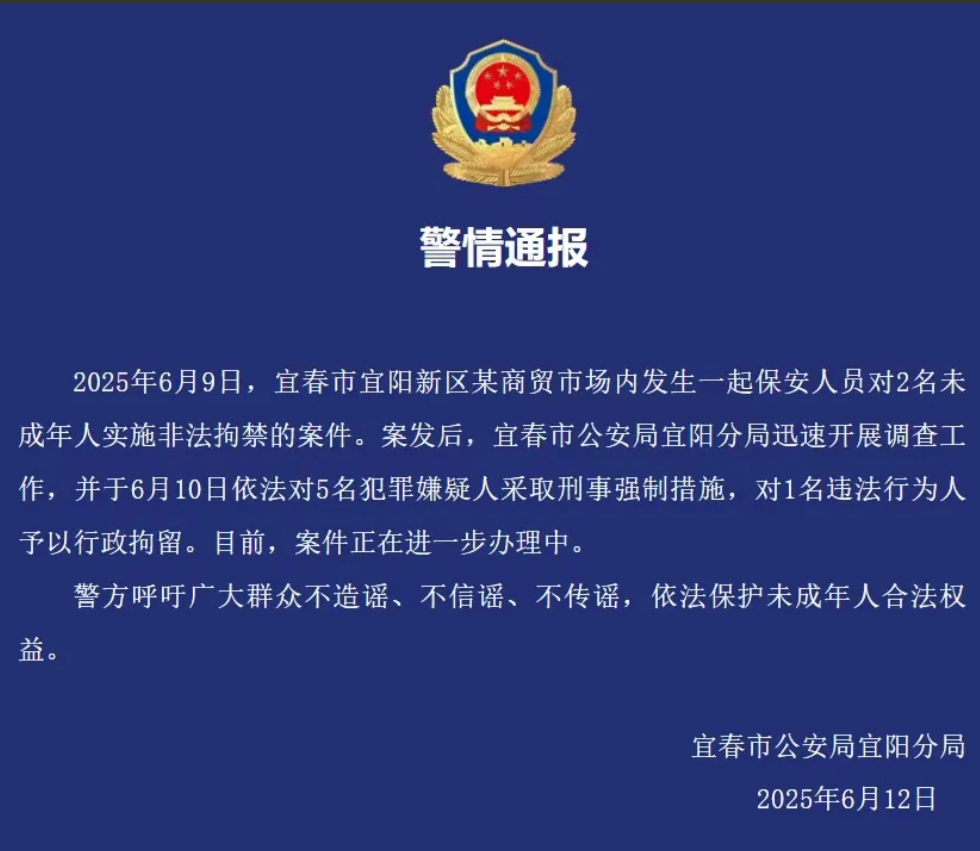 警情通报

2025年6月9日，宜春市宜阳新区某商贸市场内发生一起保安人员对2名未成年人实施非法拘禁的案件。案发后，宜春市公安局宜阳分局迅速开展调查工作，并于6月10日依法对5名犯罪嫌疑人采取刑事强制措施，对1名违法行为人予以行政拘留。目前，案件正在进一步办理中。

警方呼吁广大群众不造谣、不信谣、不传谣，依法保护未成年人合法权益。

宜春市公安局宜阳分局
2025年6月12日